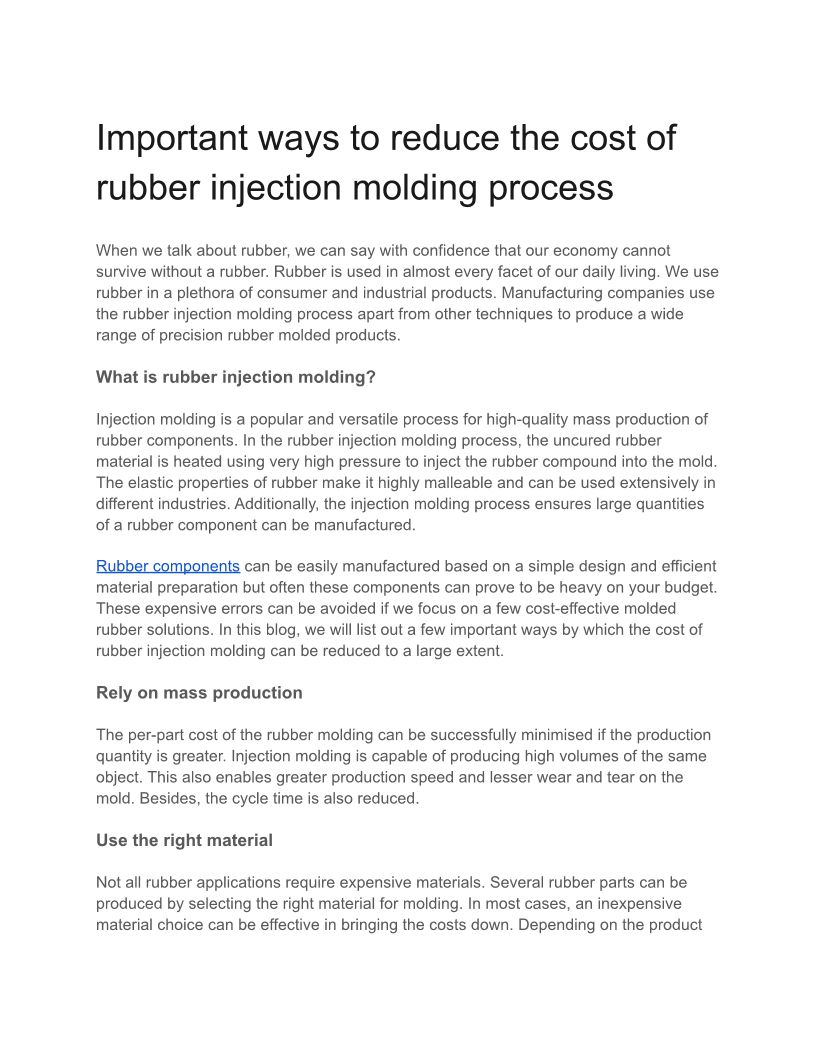 Important ways to reduce the cost of rubber injection molding process

When we talk about rubber, we can say with confidence that our economy cannot survive without a rubber. Rubber is used in almost every facet of our daily living. We use rubber in a plethora of consumer and industrial products. Manufacturing companies use the rubber injection molding process apart from other techniques to produce a wide range of precision rubber molded products.

What is rubber injection molding?

Injection molding is a popular and versatile process for high-quality mass production of rubber components. In the rubber injection molding process, the uncured rubber material is heated using very high pressure to inject the rubber compound into the mold. The elastic properties of rubber make it highly malleable and can be used extensively in different industries. Additionally, the injection molding process ensures large quantities of a rubber component can be manufactured.

Rubber components can be easily manufactured based on a simple design and efficient material preparation but often these components can prove to be heavy on your budget. These expensive errors can be avoided if we focus on a few cost-effective molded rubber solutions. In this blog, we will list out a few important ways by which the cost of rubber injection molding can be reduced to a large extent.

Rely on mass production

The per-part cost of the rubber molding can be successfully minimised if the production quantity is greater. Injection molding is capable of producing high volumes of the same object. This also enables greater production speed and lesser wear and tear on the mold. Besides, the cycle time is also reduced.

Use the right material

Not all rubber applications require expensive materials. Several rubber parts can be produced by selecting the right material for molding. In most cases, an inexpensive material choice can be effective in bringing the costs down. Depending on the product